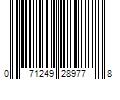 0 71249 28977 8